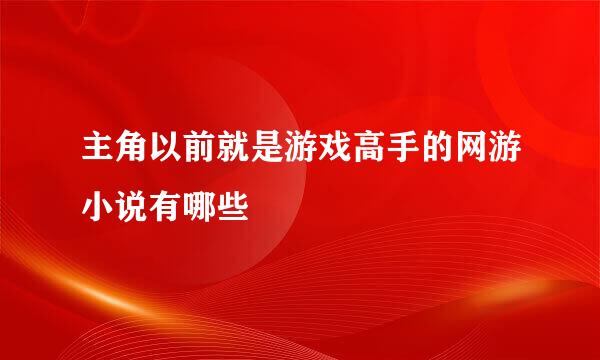 主角以前就是游戏高手的网游小说有哪些